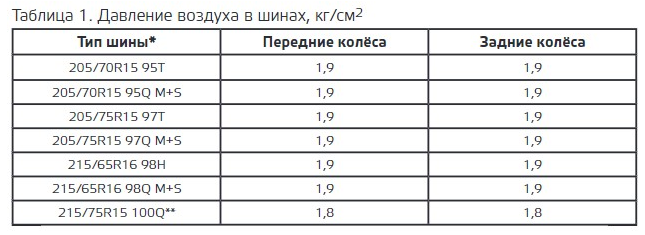 Таблица 1. Давление воздуха в шинах, кг/см$^2$

| Тип шины* | Передние колёса | Задние колёса |
|---|---|---|
| 205/70R15 95T | 1,9 | 1,9 |
| 205/70R15 95Q M+S | 1,9 | 1,9 |
| 205/75R15 97T | 1,9 | 1,9 |
| 205/75R15 97Q M+S | 1,9 | 1,9 |
| 215/65R16 98H | 1,9 | 1,9 |
| 215/65R16 98Q M+S | 1,9 | 1,9 |
| 215/75R15 100Q** | 1,8 | 1,8 |